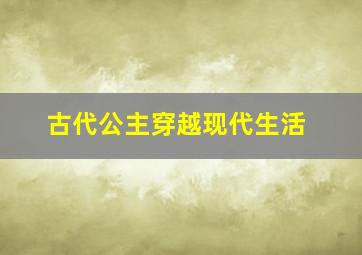 古代公主穿越现代生活